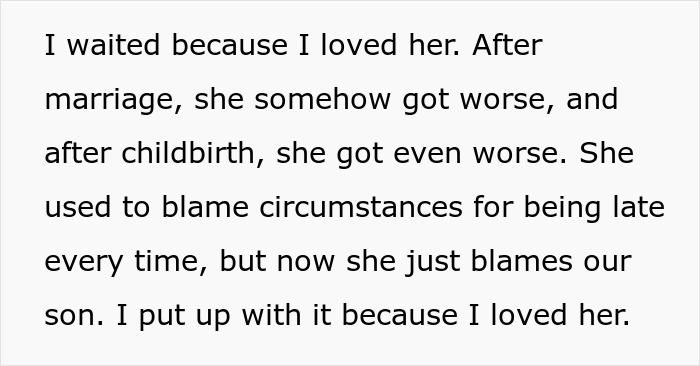 I waited because I loved her. After marriage, she somehow got worse, and after childbirth, she got even worse. She used to blame circumstances for being late every time, but now she just blames our son. I put up with it because I loved her.